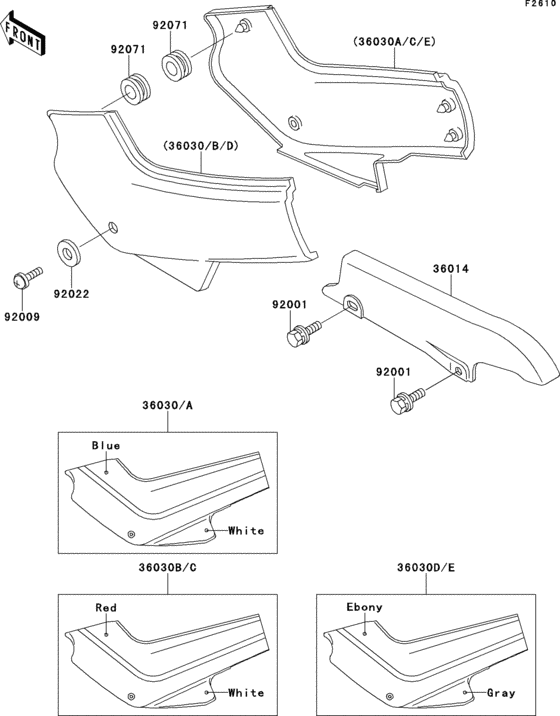 F2610

FRONT

92071

92071

(36030A/C/E)

(36030/B/D)

92022

92009

36014

92001

92001

36030/A

Blue

White

36030B/C

Red

White

36030D/E

Ebony

Gray